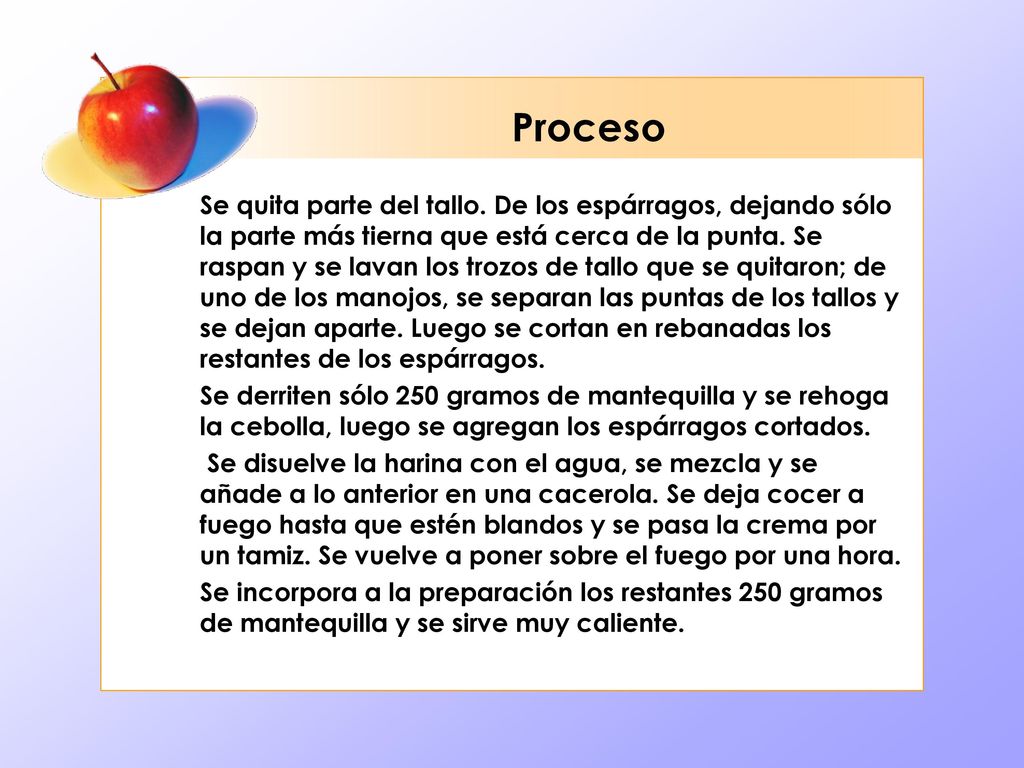 Proceso

Se quita parte del tallo. De los espárragos, dejando sólo la parte más tierna que está cerca de la punta. Se raspan y se lavan los trozos de tallo que se quitaron; de uno de los manojos, se separan las puntas de los tallos y se dejan aparte. Luego se cortan en rebanadas los restantes de los espárragos.

Se derriten sólo 250 gramos de mantequilla y se rehoga la cebolla, luego se agregan los espárragos cortados.

Se disuelve la harina con el agua, se mezcla y se añade a lo anterior en una cacerola. Se deja cocer a fuego hasta que estén blandos y se pasa la crema por un tamiz. Se vuelve a poner sobre el fuego por una hora.

Se incorpora a la preparación los restantes 250 gramos de mantequilla y se sirve muy caliente.